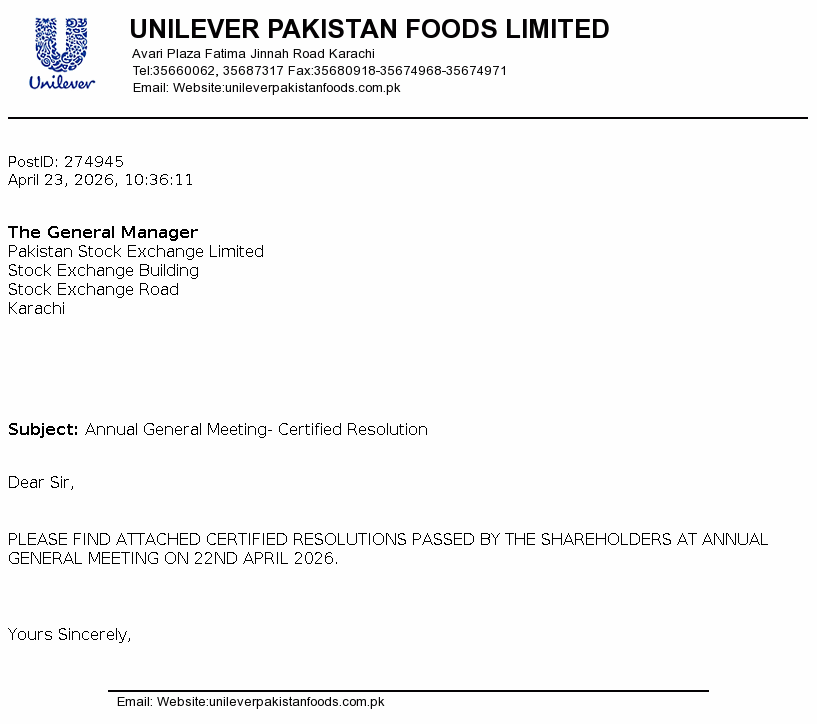 Unilever

UNILEVER PAKISTAN FOODS LIMITED
Avari Plaza Fatima Jinnah Road Karachi
Tel:35660062, 35687317 Fax:35680918-35674968-35674971
Email: Website:unileverpakistanfoods.com.pk

PostID: 274945
April 23, 2026, 10:36:11

The General Manager
Pakistan Stock Exchange Limited
Stock Exchange Building
Stock Exchange Road
Karachi

Subject: Annual General Meeting- Certified Resolution

Dear Sir,

PLEASE FIND ATTACHED CERTIFIED RESOLUTIONS PASSED BY THE SHAREHOLDERS AT ANNUAL GENERAL MEETING ON 22ND APRIL 2026.

Yours Sincerely,

Email: Website:unileverpakistanfoods.com.pk